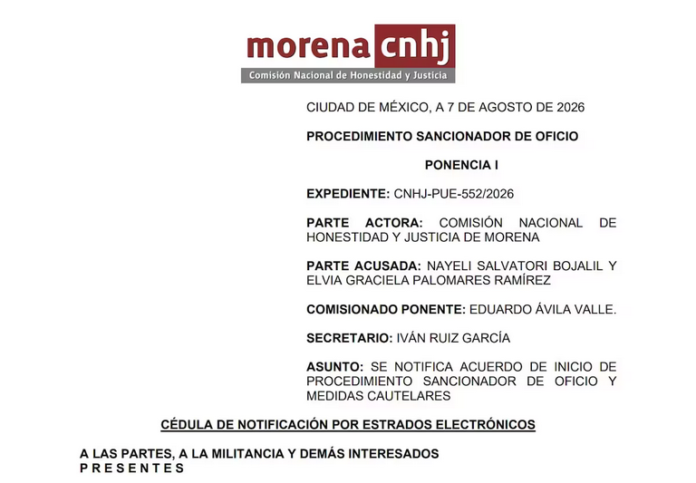 morena cnhj
Comisión Nacional de Honestidad y Justicia

CIUDAD DE MÉXICO, A 7 DE AGOSTO DE 2026

PROCEDIMIENTO SANCIONADOR DE OFICIO

PONENCIA I

EXPEDIENTE: CNHJ-PUE-552/2026

PARTE ACTORA: COMISIÓN NACIONAL DE HONESTIDAD Y JUSTICIA DE MORENA

PARTE ACUSADA: NAYELI SALVATORI BOJALIL Y ELVIA GRACIELA PALOMARES RAMÍREZ

COMISIONADO PONENTE: EDUARDO ÁVILA VALLE.

SECRETARIO: IVÁN RUIZ GARCÍA

ASUNTO: SE NOTIFICA ACUERDO DE INICIO DE PROCEDIMIENTO SANCIONADOR DE OFICIO Y MEDIDAS CAUTELARES

CÉDULA DE NOTIFICACIÓN POR ESTRADOS ELECTRÓNICOS

A LAS PARTES, A LA MILITANCIA Y DEMÁS INTERESADOS
P R E S E N T E S